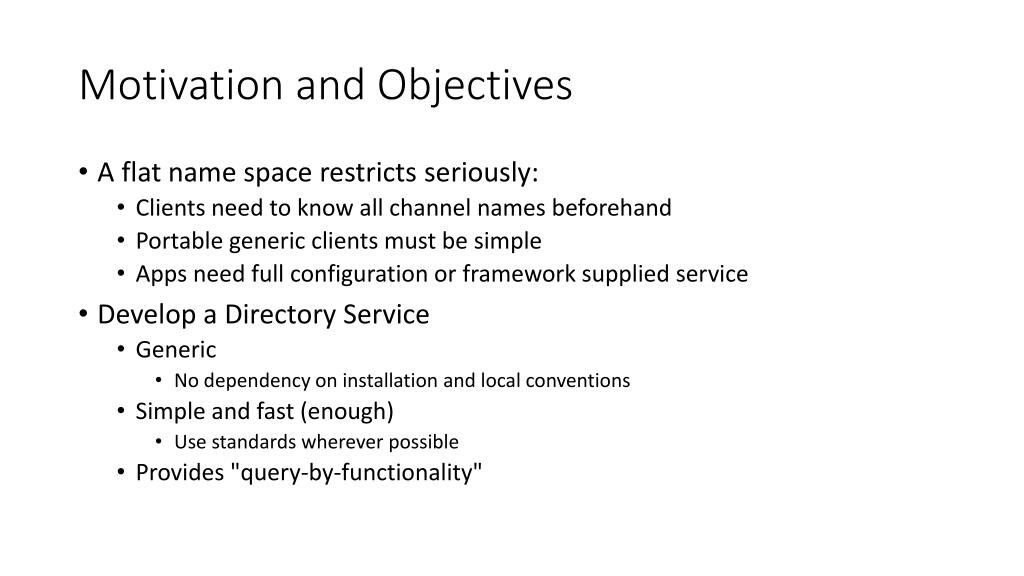 Motivation and Objectives

• A flat name space restricts seriously:
  • Clients need to know all channel names beforehand
  • Portable generic clients must be simple
  • Apps need full configuration or framework supplied service
• Develop a Directory Service
  • Generic
    • No dependency on installation and local conventions
  • Simple and fast (enough)
    • Use standards wherever possible
  • Provides "query-by-functionality"